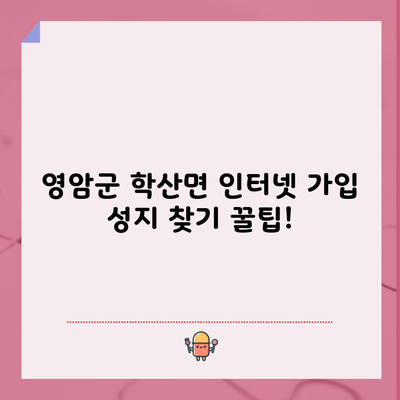 영암군 학산면 인터넷 가입 성지 찾기 꿀팁!